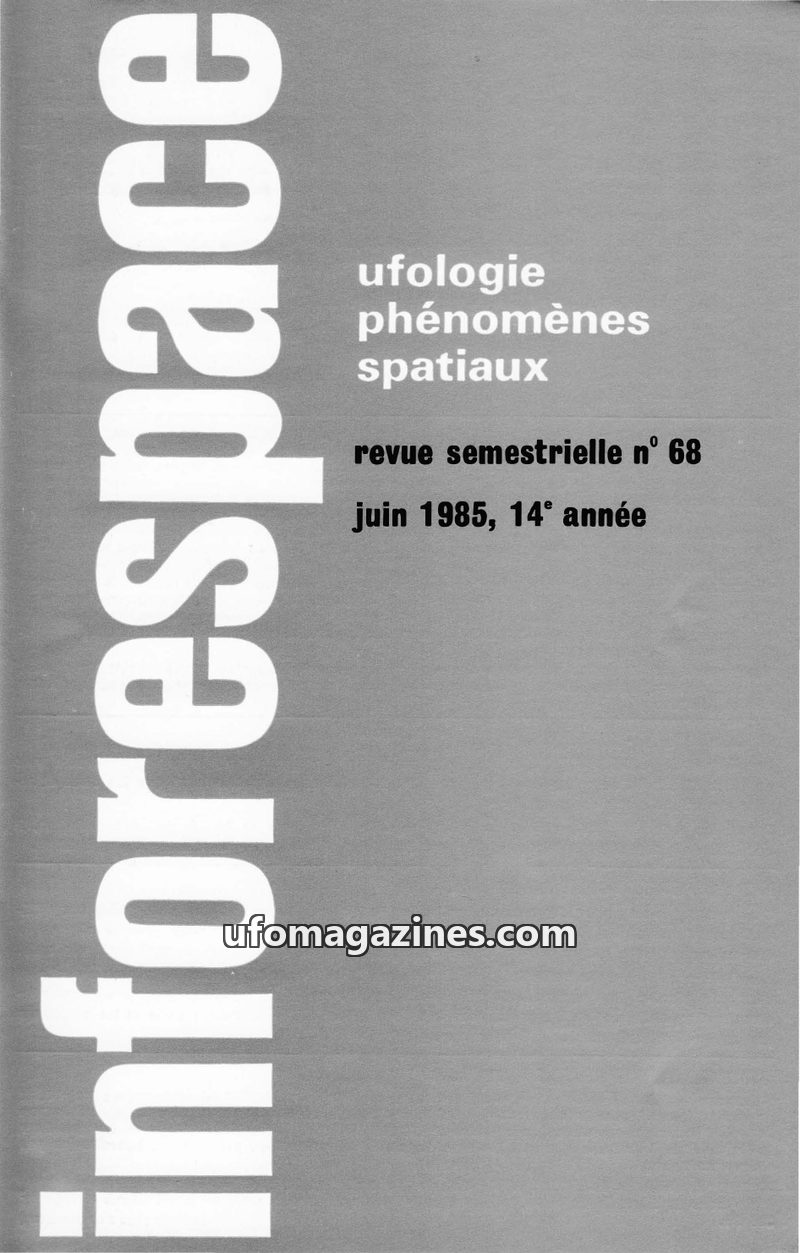 inforespace

ufologie
phénomènes
spatiaux

revue semestrielle n° 68

juin 1985, 14e année

ufomagazines.com